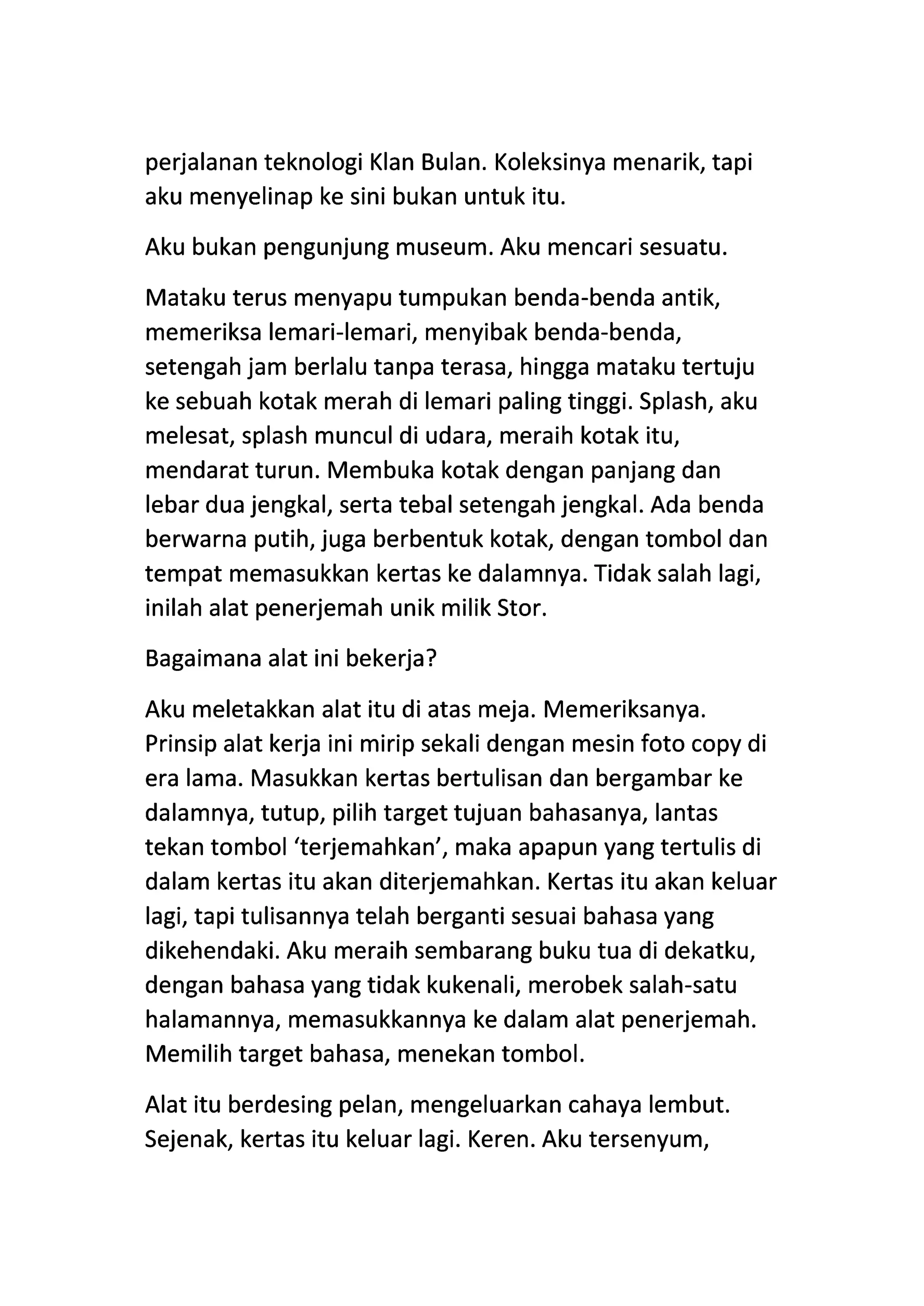 perjalanan teknologi Klan Bulan. Koleksinya menarik, tapi aku menyelinap ke sini bukan untuk itu.

Aku bukan pengunjung museum. Aku mencari sesuatu.

Mataku terus menyapu tumpukan benda-benda antik, memeriksa lemari-lemari, menyibak benda-benda, setengah jam berlalu tanpa terasa, hingga mataku tertuju ke sebuah kotak merah di lemari paling tinggi. Splash, aku melesat, splash muncul di udara, meraih kotak itu, mendarat turun. Membuka kotak dengan panjang dan lebar dua jengkal, serta tebal setengah jengkal. Ada benda berwarna putih, juga berbentuk kotak, dengan tombol dan tempat memasukkan kertas ke dalamnya. Tidak salah lagi, inilah alat penerjemah unik milik Stor.

Bagaimana alat ini bekerja?

Aku meletakkan alat itu di atas meja. Memeriksanya. Prinsip alat kerja ini mirip sekali dengan mesin foto copy di era lama. Masukkan kertas bertulisan dan bergambar ke dalamnya, tutup, pilih target tujuan bahasanya, lantas tekan tombol ‘terjemahkan’, maka apapun yang tertulis di dalam kertas itu akan diterjemahkan. Kertas itu akan keluar lagi, tapi tulisannya telah berganti sesuai bahasa yang dikehendaki. Aku meraih sembarang buku tua di dekatku, dengan bahasa yang tidak kukenali, merobek salah-satu halamannya, memasukkannya ke dalam alat penerjemah. Memilih target bahasa, menekan tombol.

Alat itu berdesing pelan, mengeluarkan cahaya lembut. Sejenak, kertas itu keluar lagi. Keren. Aku tersenyum,